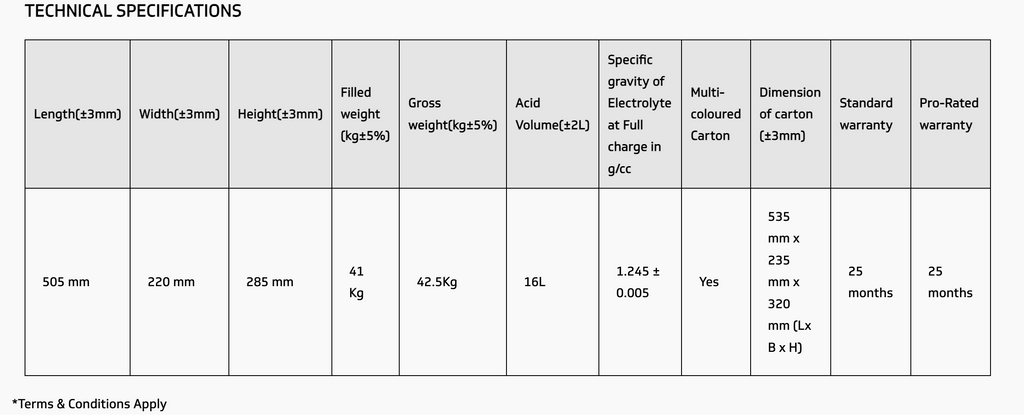 TECHNICAL SPECIFICATIONS

| Length(±3mm) | Width(±3mm) | Height(±3mm) | Filled weight (kg±5%) | Gross weight(kg±5%) | Acid Volume(±2L) | Specific gravity of Electrolyte at Full charge in g/cc | Multi-coloured Carton | Dimension of carton (±3mm) | Standard warranty | Pro-Rated warranty |
|---|---|---|---|---|---|---|---|---|---|---|
| 505 mm | 220 mm | 285 mm | 41 Kg | 42.5Kg | 16L | 1.245 ± 0.005 | Yes | 535 mm x 235 mm x 320 mm (Lx B x H) | 25 months | 25 months |

*Terms & Conditions Apply